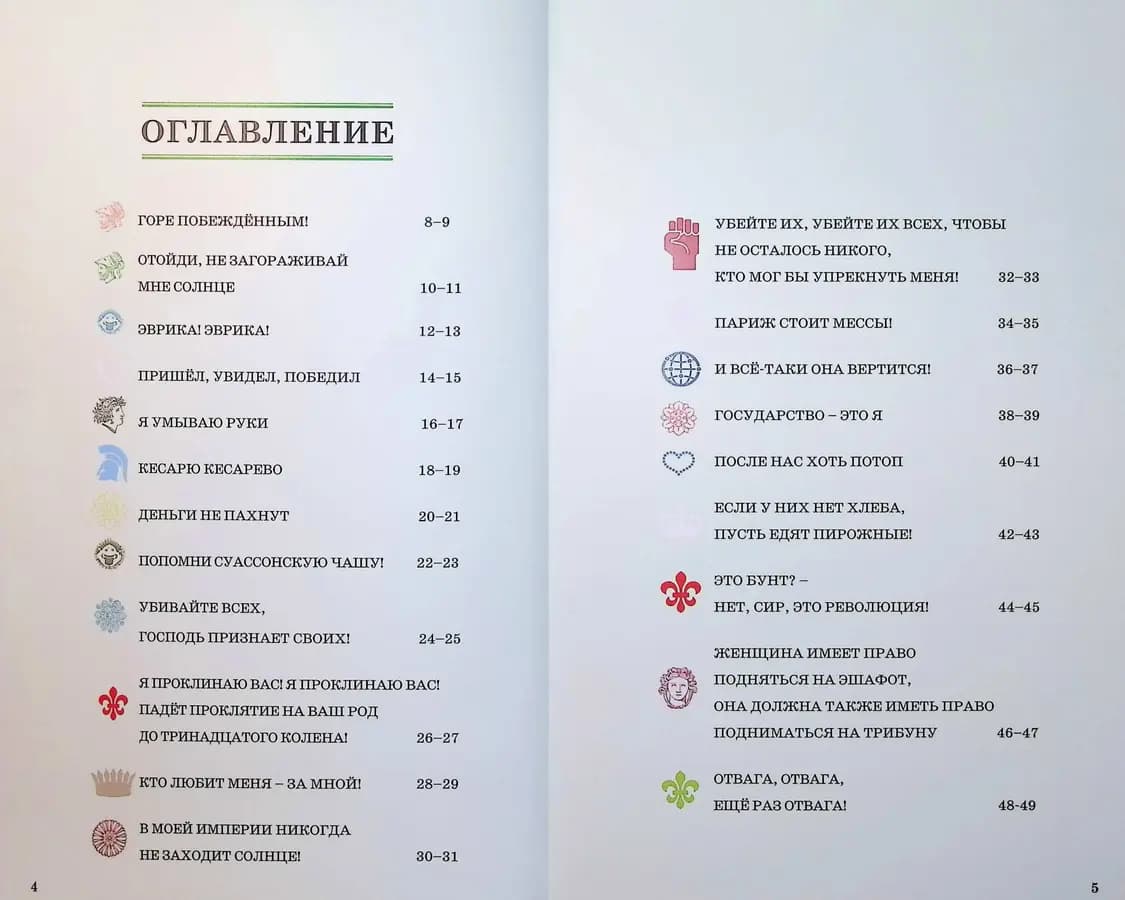 ОГЛАВЛЕНИЕ

ГОРЕ ПОБЕЖДЁННЫМ! 8–9

ОТОЙДИ, НЕ ЗАГОРАЖИВАЙ МНЕ СОЛНЦЕ 10–11

ЭВРИКА! ЭВРИКА! 12–13

ПРИШЁЛ, УВИДЕЛ, ПОБЕДИЛ 14–15

Я УМЫВАЮ РУКИ 16–17

КЕСАРЮ КЕСАРЕВО 18–19

ДЕНЬГИ НЕ ПАХНУТ 20–21

ПОПОМНИ СУАССОНСКУЮ ЧАШУ! 22–23

УБИВАЙТЕ ВСЕХ, ГОСПОДЬ ПРИЗНАЕТ СВОИХ! 24–25

Я ПРОКЛИНАЮ ВАС! Я ПРОКЛИНАЮ ВАС! ПАДЁТ ПРОКЛЯТИЕ НА ВАШ РОД ДО ТРИНАДЦАТОГО КОЛЕНА! 26–27

КТО ЛЮБИТ МЕНЯ – ЗА МНОЙ! 28–29

В МОЕЙ ИМПЕРИИ НИКОГДА НЕ ЗАХОДИТ СОЛНЦЕ! 30–31

4

УБЕЙТЕ ИХ, УБЕЙТЕ ИХ ВСЕХ, ЧТОБЫ НЕ ОСТАЛОСЬ НИКОГО, КТО МОГ БЫ УПРЕКНУТЬ МЕНЯ! 32–33

ПАРИЖ СТОИТ МЕССЫ! 34–35

И ВСЁ-ТАКИ ОНА ВЕРТИТСЯ! 36–37

ГОСУДАРСТВО – ЭТО Я 38–39

ПОСЛЕ НАС ХОТЬ ПОТОП 40–41

ЕСЛИ У НИХ НЕТ ХЛЕБА, ПУСТЬ ЕДЯТ ПИРОЖНЫЕ! 42–43

ЭТО БУНТ? – НЕТ, СИР, ЭТО РЕВОЛЮЦИЯ! 44–45

ЖЕНЩИНА ИМЕЕТ ПРАВО ПОДНЯТЬСЯ НА ЭШАФОТ, ОНА ДОЛЖНА ТАКЖЕ ИМЕТЬ ПРАВО ПОДНИМАТЬСЯ НА ТРИБУНУ 46–47

ОТВАГА, ОТВАГА, ЕЩЁ РАЗ ОТВАГА! 48-49

5